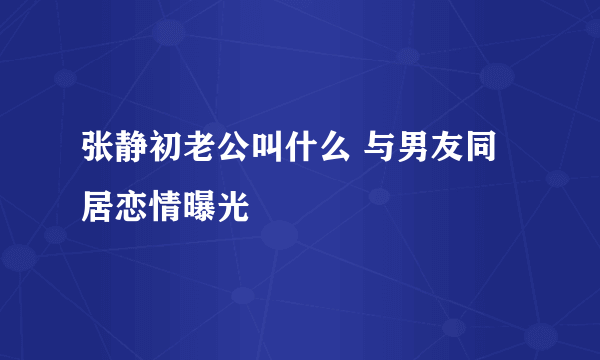 张静初老公叫什么 与男友同居恋情曝光